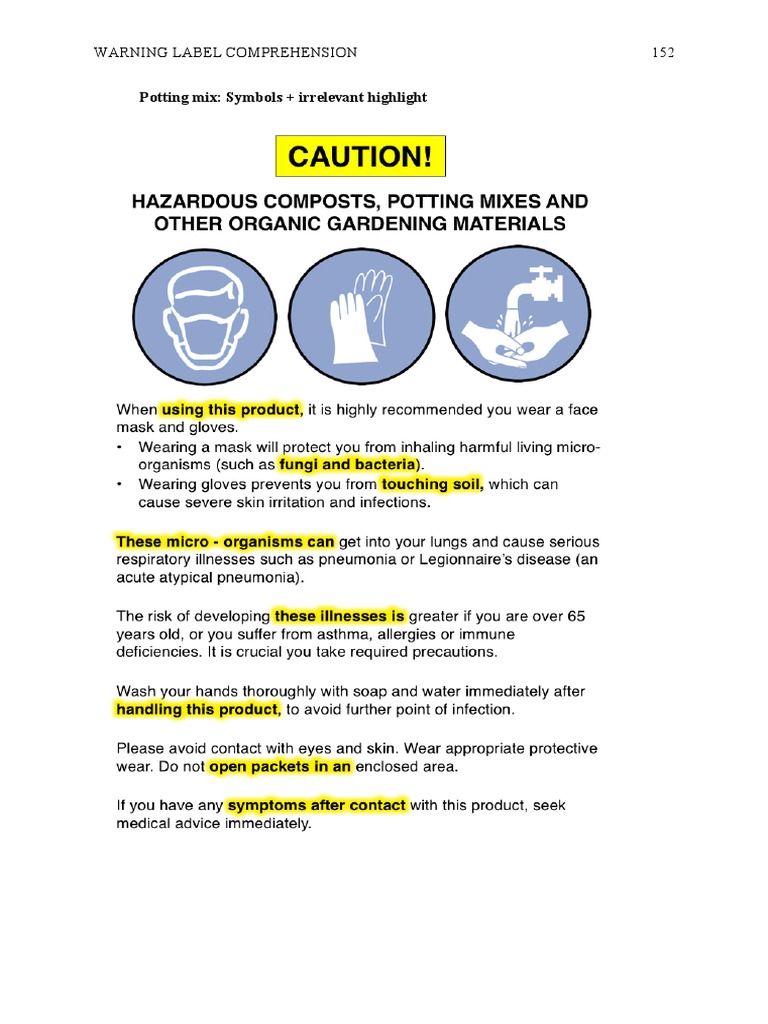 WARNING LABEL COMPREHENSION 152

Potting mix: Symbols + irrelevant highlight

CAUTION!

HAZARDOUS COMPOSTS, POTTING MIXES AND OTHER ORGANIC GARDENING MATERIALS

When using this product, it is highly recommended you wear a face mask and gloves.

• Wearing a mask will protect you from inhaling harmful living micro-organisms (such as fungi and bacteria).
• Wearing gloves prevents you from touching soil, which can cause severe skin irritation and infections.

These micro - organisms can get into your lungs and cause serious respiratory illnesses such as pneumonia or Legionnaire's disease (an acute atypical pneumonia).

The risk of developing these illnesses is greater if you are over 65 years old, or you suffer from asthma, allergies or immune deficiencies. It is crucial you take required precautions.

Wash your hands thoroughly with soap and water immediately after handling this product, to avoid further point of infection.

Please avoid contact with eyes and skin. Wear appropriate protective wear. Do not open packets in an enclosed area.

If you have any symptoms after contact with this product, seek medical advice immediately.